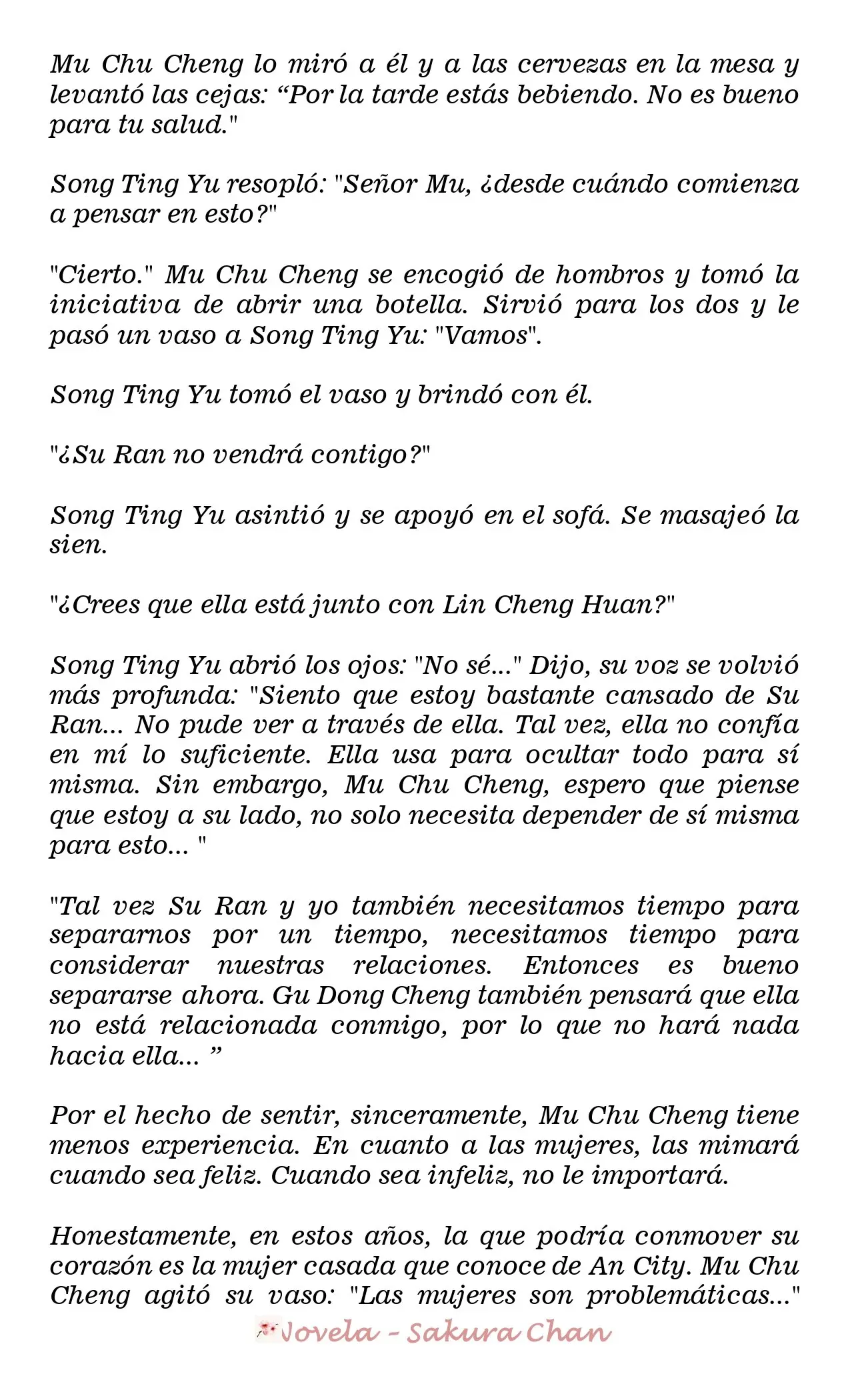 Mu Chu Cheng lo miró a él y a las cervezas en la mesa y levantó las cejas: “Por la tarde estás bebiendo. No es bueno para tu salud."

Song Ting Yu resopló: "Señor Mu, ¿desde cuándo comienza a pensar en esto?"

"Cierto." Mu Chu Cheng se encogió de hombros y tomó la iniciativa de abrir una botella. Sirvió para los dos y le pasó un vaso a Song Ting Yu: "Vamos".

Song Ting Yu tomó el vaso y brindó con él.

"¿Su Ran no vendrá contigo?"

Song Ting Yu asintió y se apoyó en el sofá. Se masajeó la sien.

"¿Crees que ella está junto con Lin Cheng Huan?"

Song Ting Yu abrió los ojos: "No sé..." Dijo, su voz se volvió más profunda: "Siento que estoy bastante cansado de Su Ran... No pude ver a través de ella. Tal vez, ella no confía en mí lo suficiente. Ella usa para ocultar todo para sí misma. Sin embargo, Mu Chu Cheng, espero que piense que estoy a su lado, no solo necesita depender de sí misma para esto... "

"Tal vez Su Ran y yo también necesitamos tiempo para separarnos por un tiempo, necesitamos tiempo para considerar nuestras relaciones. Entonces es bueno separarse ahora. Gu Dong Cheng también pensará que ella no está relacionada conmigo, por lo que no hará nada hacia ella... ”

Por el hecho de sentir, sinceramente, Mu Chu Cheng tiene menos experiencia. En cuanto a las mujeres, las mimará cuando sea feliz. Cuando sea infeliz, no le importará.

Honestamente, en estos años, la que podría conmover su corazón es la mujer casada que conoce de An City. Mu Chu Cheng agitó su vaso: "Las mujeres son problemáticas..."

Novela - Sakura Chan